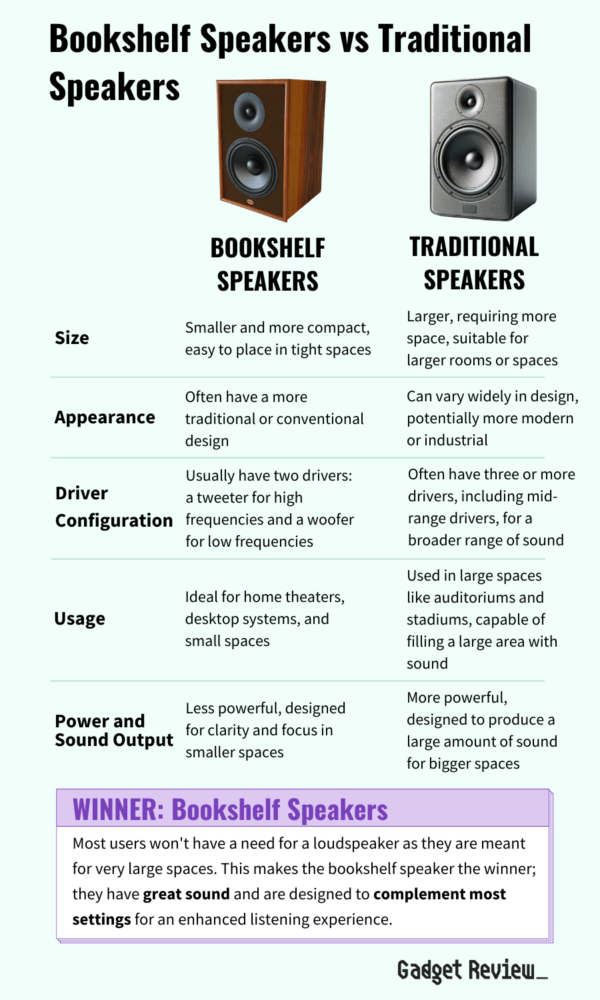 Bookshelf Speakers vs Traditional Speakers

| | BOOKSHELF SPEAKERS | TRADITIONAL SPEAKERS |
|---|---|---|
| Size | Smaller and more compact, easy to place in tight spaces | Larger, requiring more space, suitable for larger rooms or spaces |
| Appearance | Often have a more traditional or conventional design | Can vary widely in design, potentially more modern or industrial |
| Driver Configuration | Usually have two drivers: a tweeter for high frequencies and a woofer for low frequencies | Often have three or more drivers, including mid-range drivers, for a broader range of sound |
| Usage | Ideal for home theaters, desktop systems, and small spaces | Used in large spaces like auditoriums and stadiums, capable of filling a large area with sound |
| Power and Sound Output | Less powerful, designed for clarity and focus in smaller spaces | More powerful, designed to produce a large amount of sound for bigger spaces |

WINNER: Bookshelf Speakers

Most users won't have a need for a loudspeaker as they are meant for very large spaces. This makes the bookshelf speaker the winner; they have great sound and are designed to complement most settings for an enhanced listening experience.

Gadget Review_